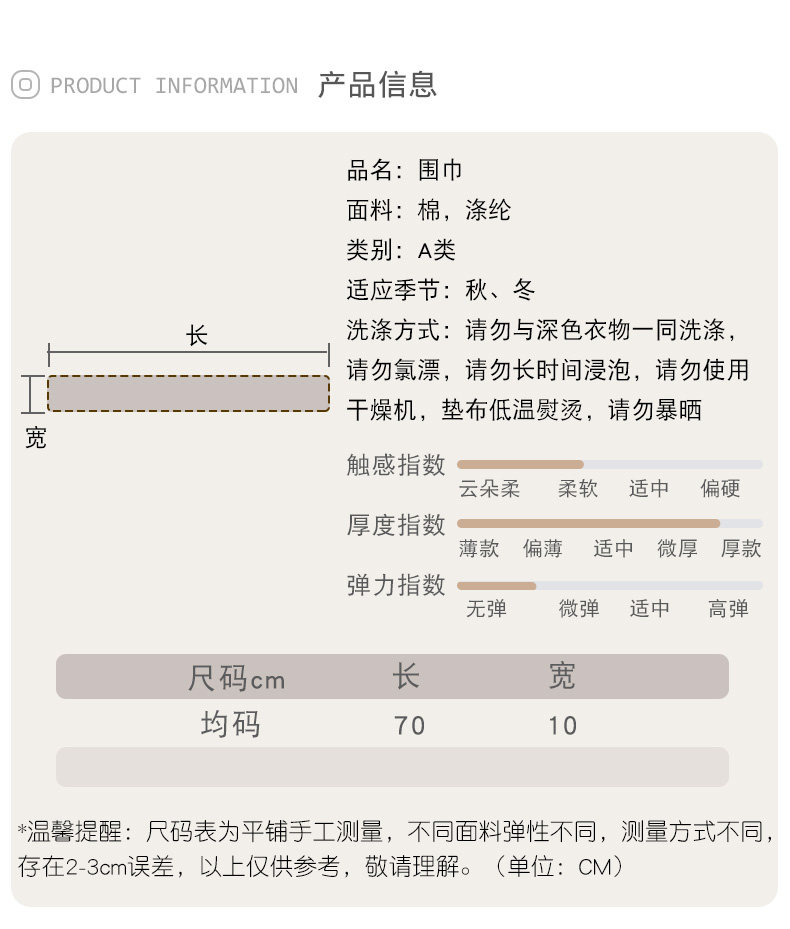 PRODUCT INFORMATION 产品信息

长

宽

品名：围巾
面料：棉，涤纶
类别：A类
适应季节：秋、冬
洗涤方式：请勿与深色衣物一同洗涤，请勿氯漂，请勿长时间浸泡，请勿使用干燥机，垫布低温熨烫，请勿暴晒

触感指数
云朵柔 柔软 适中 偏硬
厚度指数
薄款 偏薄 适中 微厚 厚款
弹力指数
无弹 微弹 适中 高弹

| 尺码cm | 长 | 宽 |
|---|---|---|
| 均码 | 70 | 10 |

*温馨提醒：尺码表为平铺手工测量，不同面料弹性不同，测量方式不同，存在2-3cm误差，以上仅供参考，敬请理解。（单位：CM）